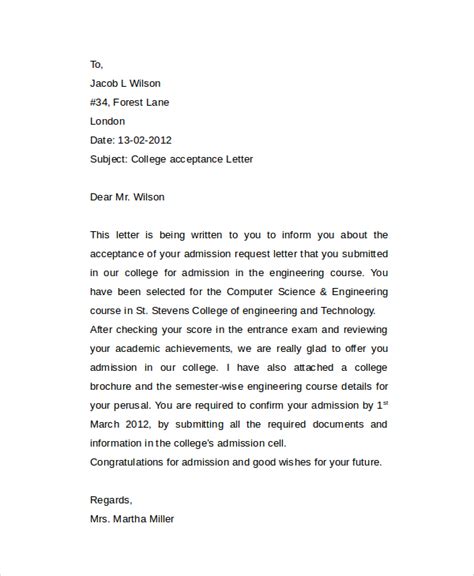 To,
Jacob L Wilson
#34, Forest Lane
London
Date: 13-02-2012
Subject: College acceptance Letter

Dear Mr. Wilson

This letter is being written to you to inform you about the acceptance of your admission request letter that you submitted in our college for admission in the engineering course. You have been selected for the Computer Science & Engineering course in St. Stevens College of engineering and Technology.
After checking your score in the entrance exam and reviewing your academic achievements, we are really glad to offer you admission in our college. I have also attached a college brochure and the semester-wise engineering course details for your perusal. You are required to confirm your admission by 1$^{st}$ March 2012, by submitting all the required documents and information in the college's admission cell.
Congratulations for admission and good wishes for your future.

Regards,
Mrs. Martha Miller